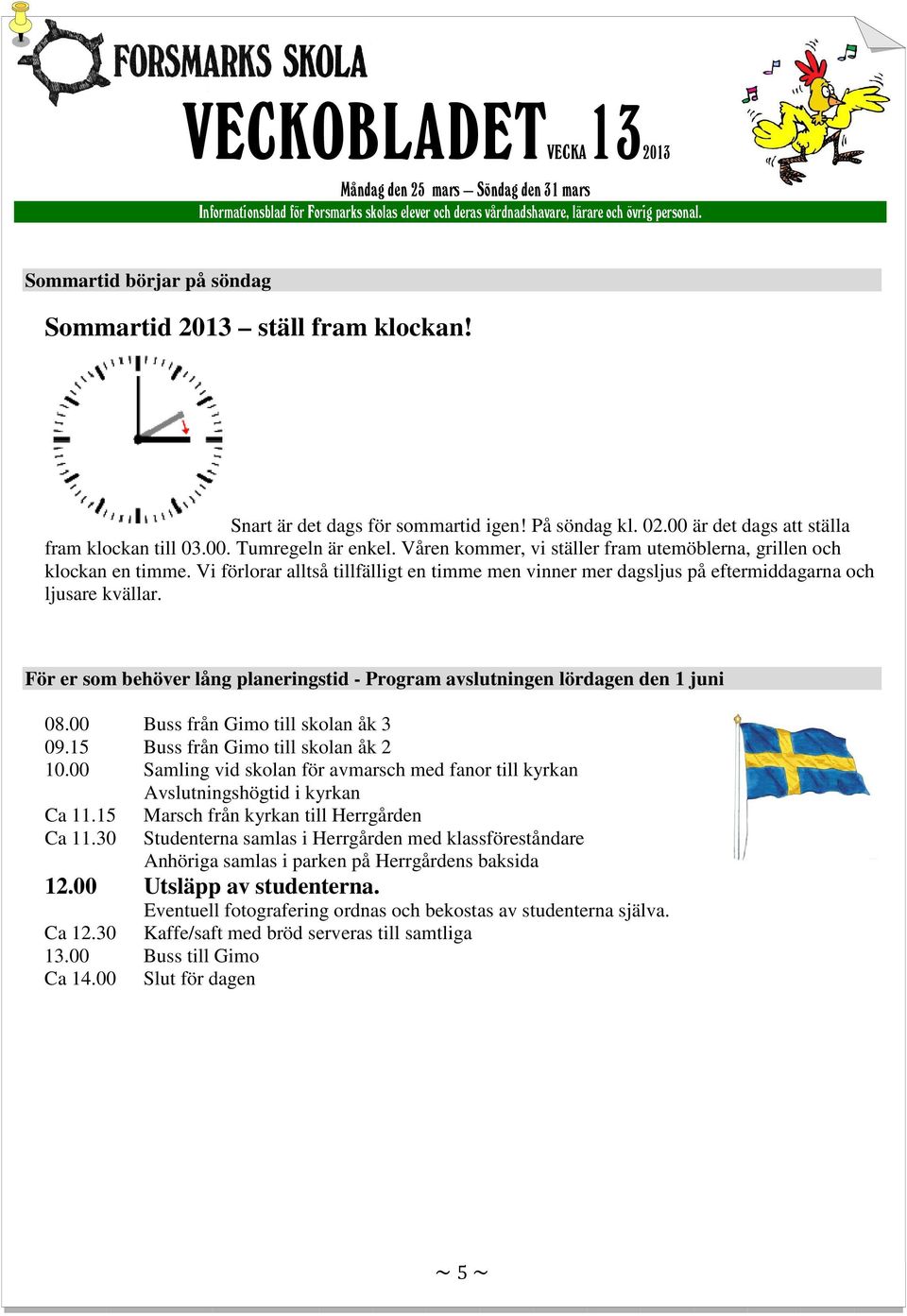 FORSMARKS SKOLA

VECKOBLADET VECKA 13 2013

Måndag den 25 mars – Söndag den 31 mars

Informationsblad för Forsmarks skolas elever och deras vårdnadshavare, lärare och övrig personal.

Sommartid börjar på söndag

Sommartid 2013 – ställ fram klockan!

Snart är det dags för sommartid igen! På söndag kl. 02.00 är det dags att ställa fram klockan till 03.00. Tumregeln är enkel. Våren kommer, vi ställer fram utemöblerna, grillen och klockan en timme. Vi förlorar alltså tillfälligt en timme men vinner mer dagsljus på eftermiddagarna och ljusare kvällar.

För er som behöver lång planeringstid - Program avslutningen lördagen den 1 juni

08.00 Buss från Gimo till skolan åk 3
09.15 Buss från Gimo till skolan åk 2
10.00 Samling vid skolan för avmarsch med fanor till kyrkan
Avslutningshögtid i kyrkan
Ca 11.15 Marsch från kyrkan till Herrgården
Ca 11.30 Studenterna samlas i Herrgården med klassföreståndare
Anhöriga samlas i parken på Herrgårdens baksida
12.00 Utsläpp av studenterna.
Eventuell fotografering ordnas och bekostas av studenterna själva.
Ca 12.30 Kaffe/saft med bröd serveras till samtliga
13.00 Buss till Gimo
Ca 14.00 Slut för dagen

~ 5 ~